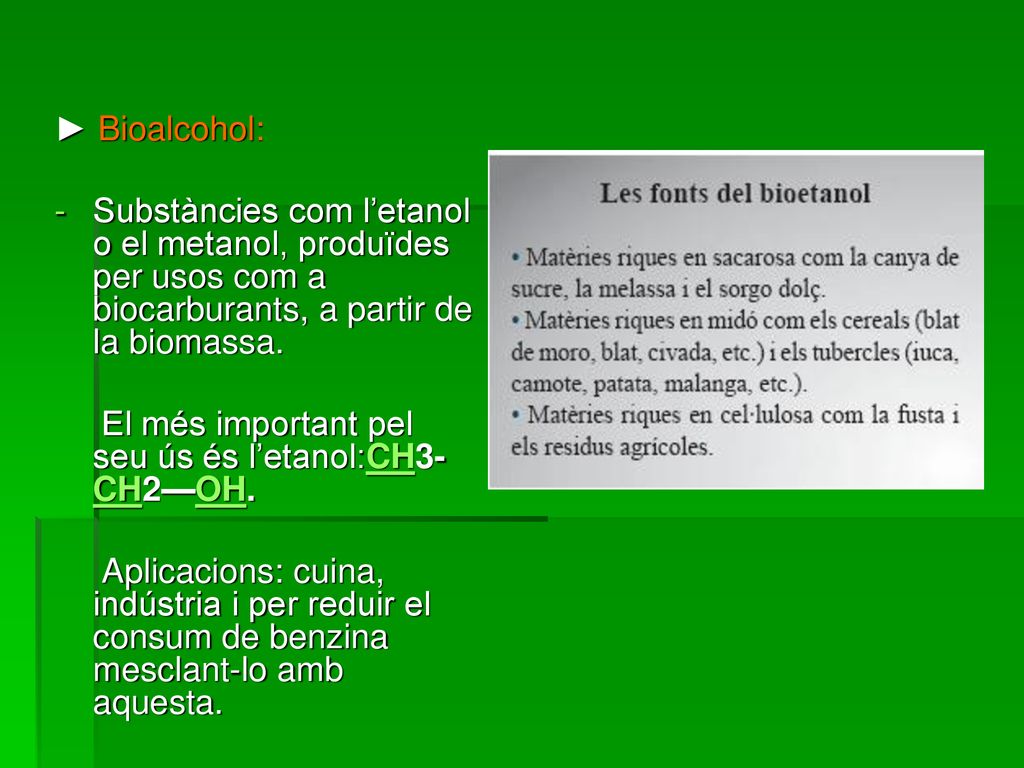 ► Bioalcohol:

- Substàncies com l’etanol o el metanol, produïdes per usos com a biocarburants, a partir de la biomassa.

El més important pel seu ús és l’etanol:CH3-CH2—OH.

Aplicacions: cuina, indústria i per reduir el consum de benzina mesclant-lo amb aquesta.

Les fonts del bioetanol

• Matèries riques en sacarosa com la canya de sucre, la melassa i el sorgo dolç.
• Matèries riques en midó com els cereals (blat de moro, blat, civada, etc.) i els tubercles (iuca, camote, patata, malanga, etc.).
• Matèries riques en cel·lulosa com la fusta i els residus agrícoles.